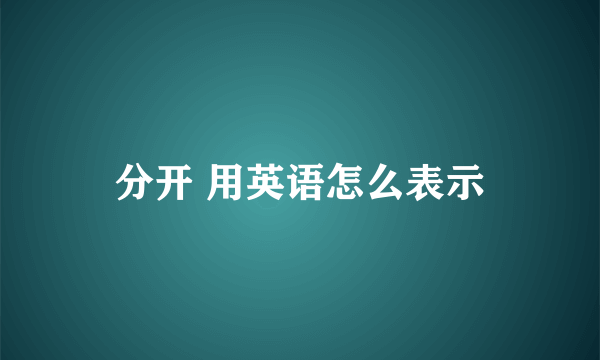 分开 用英语怎么表示